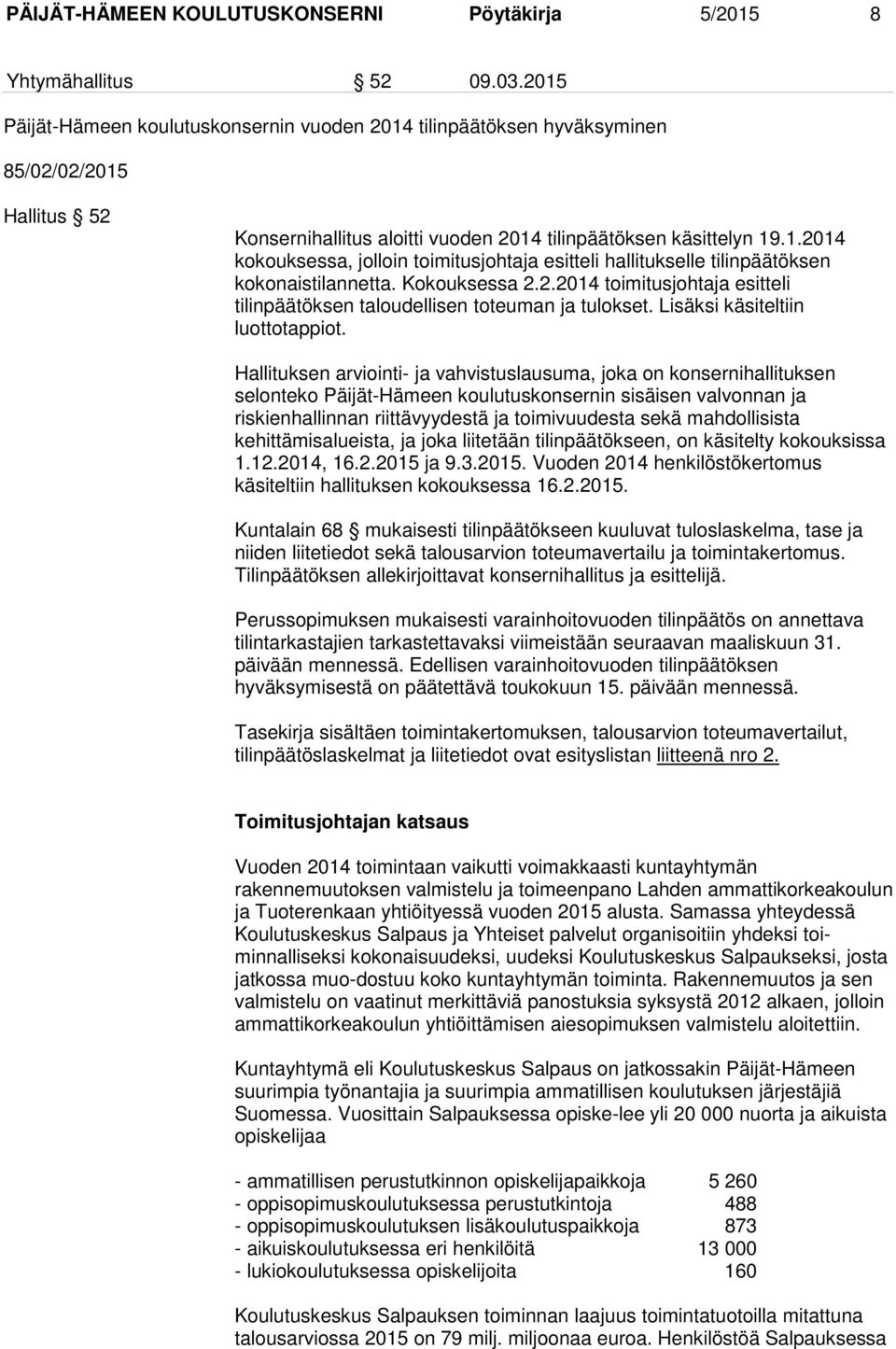 PÄIJÄT-HÄMEEN KOULUTUSKONSERNI Pöytäkirja 5/2015 8

Yhtymähallitus § 52 09.03.2015

Päijät-Hämeen koulutuskonsernin vuoden 2014 tilinpäätöksen hyväksyminen

85/02/02/2015

Hallitus § 52

Konsernihallitus aloitti vuoden 2014 tilinpäätöksen käsittelyn 19.1.2014 kokouksessa, jolloin toimitusjohtaja esitteli hallitukselle tilinpäätöksen kokonaistilannetta. Kokouksessa 2.2.2014 toimitusjohtaja esitteli tilinpäätöksen taloudellisen toteuman ja tulokset. Lisäksi käsiteltiin luottotappiot.

Hallituksen arviointi- ja vahvistuslausuma, joka on konsernihallituksen selonteko Päijät-Hämeen koulutuskonsernin sisäisen valvonnan ja riskienhallinnan riittävyydestä ja toimivuudesta sekä mahdollisista kehittämisalueista, ja joka liitetään tilinpäätökseen, on käsitelty kokouksissa 1.12.2014, 16.2.2015 ja 9.3.2015. Vuoden 2014 henkilöstökertomus käsiteltiin hallituksen kokouksessa 16.2.2015.

Kuntalain 68 § mukaisesti tilinpäätökseen kuuluvat tuloslaskelma, tase ja niiden liitetiedot sekä talousarvion toteumavertailu ja toimintakertomus. Tilinpäätöksen allekirjoittavat konsernihallitus ja esittelijä.

Perussopimuksen mukaisesti varainhoitovuoden tilinpäätös on annettava tilintarkastajien tarkastettavaksi viimeistään seuraavan maaliskuun 31. päivään mennessä. Edellisen varainhoitovuoden tilinpäätöksen hyväksymisestä on päätettävä toukokuun 15. päivään mennessä.

Tasekirja sisältäen toimintakertomuksen, talousarvion toteumavertailut, tilinpäätöslaskelmat ja liitetiedot ovat esityslistan liitteenä nro 2.

Toimitusjohtajan katsaus

Vuoden 2014 toimintaan vaikutti voimakkaasti kuntayhtymän rakennemuutoksen valmistelu ja toimeenpano Lahden ammattikorkeakoulun ja Tuoterenkaan yhtiöityessä vuoden 2015 alusta. Samassa yhteydessä Koulutuskeskus Salpaus ja Yhteiset palvelut organisoitiin yhdeksi toiminnalliseksi kokonaisuudeksi, uudeksi Koulutuskeskus Salpaukseksi, josta jatkossa muo-dostuu koko kuntayhtymän toiminta. Rakennemuutos ja sen valmistelu on vaatinut merkittäviä panostuksia syksystä 2012 alkaen, jolloin ammattikorkeakoulun yhtiöittämisen aiesopimuksen valmistelu aloitettiin.

Kuntayhtymä eli Koulutuskeskus Salpaus on jatkossakin Päijät-Hämeen suurimpia työnantajia ja suurimpia ammatillisen koulutuksen järjestäjiä Suomessa. Vuosittain Salpauksessa opiske-lee yli 20 000 nuorta ja aikuista opiskelijaa

- ammatillisen perustutkinnon opiskelijapaikkoja 5 260
- oppisopimuskoulutuksessa perustutkintoja 488
- oppisopimuskoulutuksen lisäkoulutuspaikkoja 873
- aikuiskoulutuksessa eri henkilöitä 13 000
- lukiokoulutuksessa opiskelijoita 160

Koulutuskeskus Salpauksen toiminnan laajuus toimintatuotoilla mitattuna talousarviossa 2015 on 79 milj. miljoonaa euroa. Henkilöstöä Salpauksessa